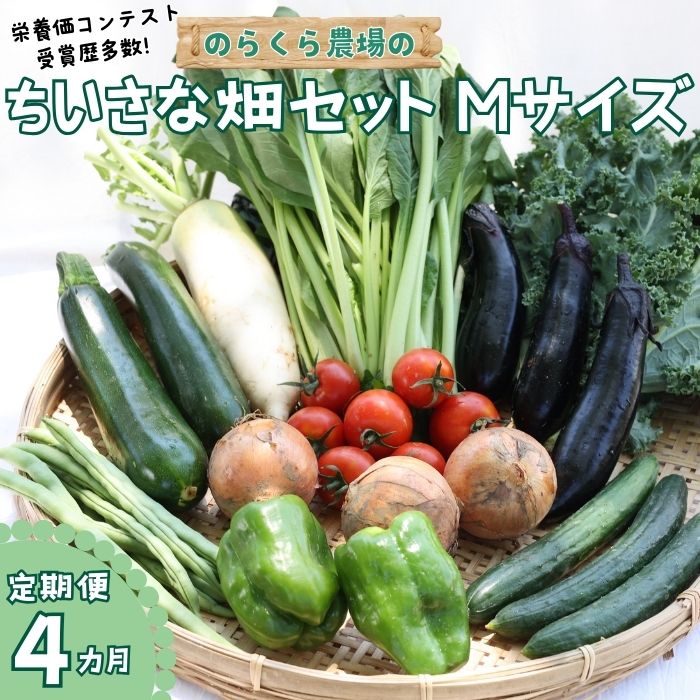 栄養価コンテスト
受賞歴多数!

のらくら農場の

ちいさな畑セット Mサイズ

定期便
4カ月